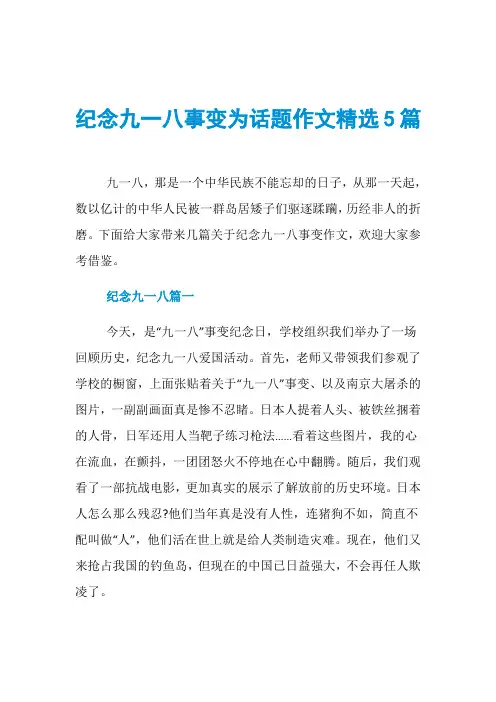 纪念九一八事变为话题作文精选5篇

九一八，那是一个中华民族不能忘却的日子，从那一天起，数以亿计的中华人民被一群岛居矮子们驱逐蹂躏，历经非人的折磨。下面给大家带来几篇关于纪念九一八事变作文，欢迎大家参考借鉴。

纪念九一八篇一

今天，是“九一八”事变纪念日，学校组织我们举办了一场回顾历史，纪念九一八爱国活动。首先，老师又带领我们参观了学校的橱窗，上面张贴着关于“九一八”事变、以及南京大屠杀的图片，一副副画面真是惨不忍睹。日本人提着人头、被铁丝捆着的人骨，日军还用人当靶子练习枪法......看着这些图片，我的心在流血，在颤抖，一团团怒火不停地在心中翻腾。随后，我们观看了一部抗战电影，更加真实的展示了解放前的历史环境。日本人怎么那么残忍?他们当年真是没有人性，连猪狗不如，简直不配叫做“人”，他们活在世上就是给人类制造灾难。现在，他们又来抢占我国的钓鱼岛，但现在的中国已日益强大，不会再任人欺凌了。